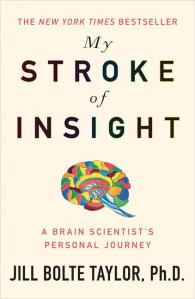 THE NEW YORK TIMES BESTSELLER

My
STROKE
of
INSIGHT

A BRAIN SCIENTIST'S
PERSONAL JOURNEY

JILL BOLTE TAYLOR, Ph.D.